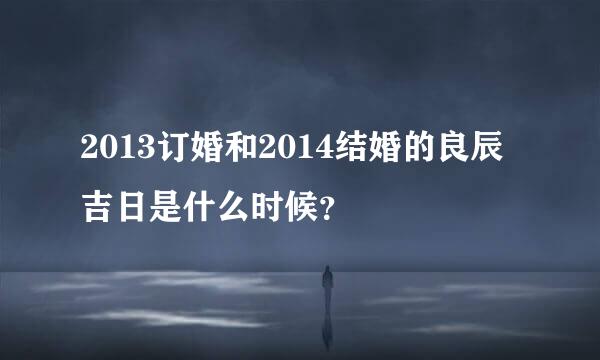 2013订婚和2014结婚的良辰吉日是什么时候?